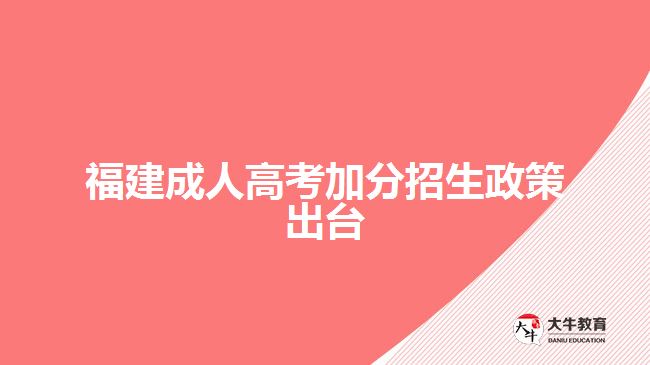 福建成人高考加分招生政策出台

大牛

大牛教育
DANIU EDUCATION